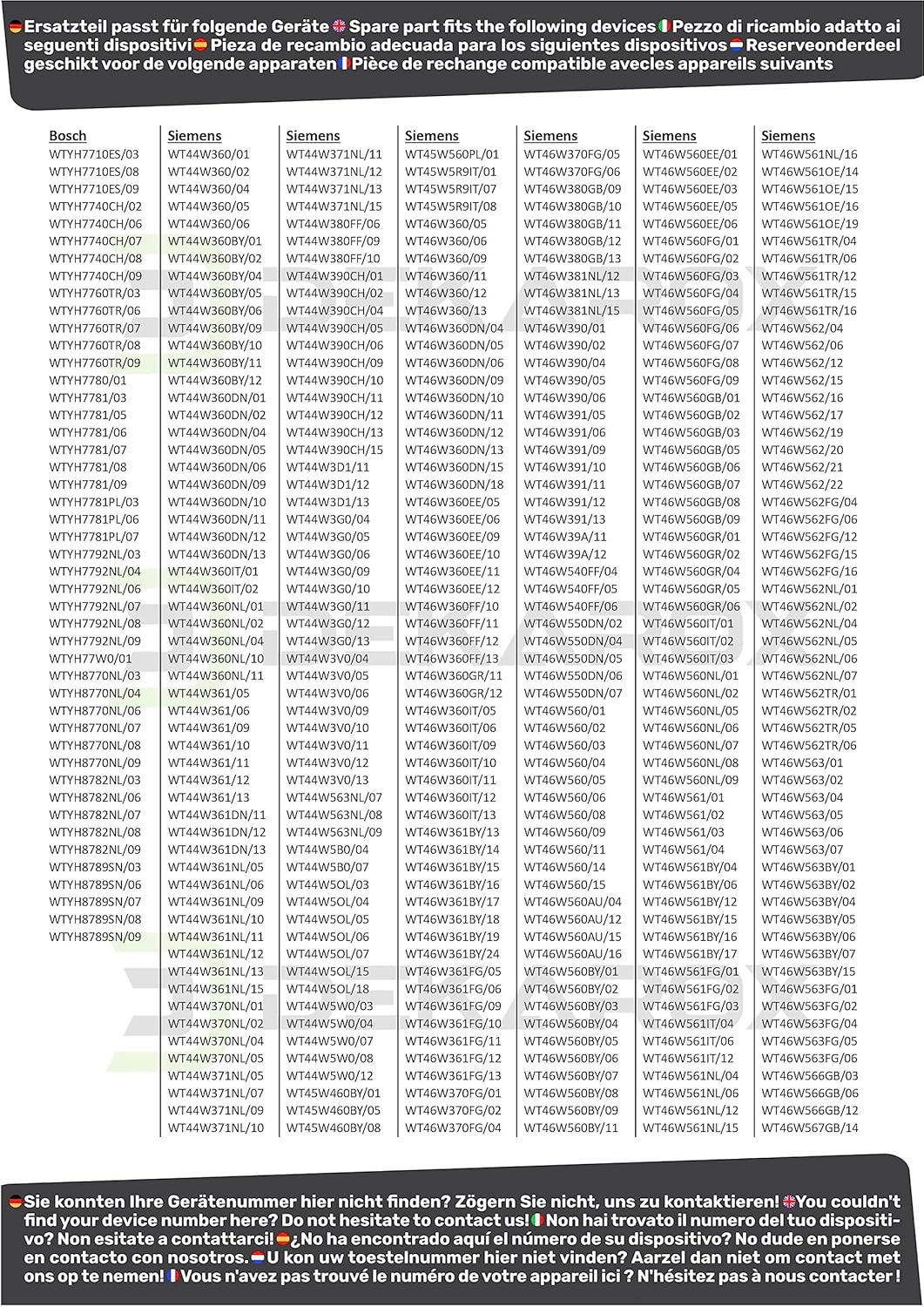 Ersatzteil passt für folgende Geräte Spare part fits the following devices Pezzo di ricambio adatto ai seguenti dispositivi Pieza de recambio adecuada para los siguientes dispositivos Reserveonderdeel geschikt voor de volgende apparaten Pièce de rechange compatible avecles appareils suivants

Bosch
WTYH7710ES/03
WTYH7710ES/08
WTYH7710ES/09
WTYH7740CH/02
WTYH7740CH/06
WTYH7740CH/07
WTYH7740CH/08
WTYH7740CH/09
WTYH7760TR/03
WTYH7760TR/06
WTYH7760TR/07
WTYH7760TR/08
WTYH7760TR/09
WTYH7780/01
WTYH7781/03
WTYH7781/05
WTYH7781/06
WTYH7781/07
WTYH7781/08
WTYH7781/09
WTYH7781PL/03
WTYH7781PL/06
WTYH7781PL/07
WTYH7792NL/03
WTYH7792NL/04
WTYH7792NL/06
WTYH7792NL/07
WTYH7792NL/08
WTYH7792NL/09
WTYH77W0/01
WTYH8770NL/03
WTYH8770NL/04
WTYH8770NL/06
WTYH8770NL/07
WTYH8770NL/08
WTYH8770NL/09
WTYH8782NL/03
WTYH8782NL/06
WTYH8782NL/07
WTYH8782NL/08
WTYH8782NL/09
WTYH8789SN/03
WTYH8789SN/06
WTYH8789SN/07
WTYH8789SN/08
WTYH8789SN/09

Siemens
WT44W360/01
WT44W360/02
WT44W360/04
WT44W360/05
WT44W360/06
WT44W360BY/01
WT44W360BY/02
WT44W360BY/04
WT44W360BY/05
WT44W360BY/06
WT44W360BY/09
WT44W360BY/10
WT44W360BY/11
WT44W360BY/12
WT44W360DN/01
WT44W360DN/02
WT44W360DN/04
WT44W360DN/05
WT44W360DN/06
WT44W360DN/09
WT44W360DN/10
WT44W360DN/11
WT44W360DN/12
WT44W360DN/13
WT44W360IT/01
WT44W360IT/02
WT44W360NL/01
WT44W360NL/02
WT44W360NL/04
WT44W360NL/10
WT44W360NL/11
WT44W361/05
WT44W361/06
WT44W361/09
WT44W361/10
WT44W361/11
WT44W361/12
WT44W361/13
WT44W361DN/11
WT44W361DN/12
WT44W361DN/13
WT44W361NL/05
WT44W361NL/06
WT44W361NL/09
WT44W361NL/10
WT44W361NL/11
WT44W361NL/12
WT44W361NL/13
WT44W361NL/15
WT44W370NL/01
WT44W370NL/02
WT44W370NL/04
WT44W370NL/05
WT44W371NL/05
WT44W371NL/07
WT44W371NL/09
WT44W371NL/10

Siemens
WT44W371NL/11
WT44W371NL/12
WT44W371NL/13
WT44W371NL/15
WT44W380FF/06
WT44W380FF/09
WT44W380FF/10
WT44W390CH/01
WT44W390CH/02
WT44W390CH/04
WT44W390CH/05
WT44W390CH/06
WT44W390CH/09
WT44W390CH/10
WT44W390CH/11
WT44W390CH/12
WT44W390CH/13
WT44W390CH/15
WT44W3D1/11
WT44W3D1/12
WT44W3D1/13
WT44W3G0/04
WT44W3G0/05
WT44W3G0/06
WT44W3G0/09
WT44W3G0/10
WT44W3G0/11
WT44W3G0/12
WT44W3G0/13
WT44W3V0/04
WT44W3V0/05
WT44W3V0/06
WT44W3V0/09
WT44W3V0/10
WT44W3V0/11
WT44W3V0/12
WT44W3V0/13
WT44W563NL/07
WT44W563NL/08
WT44W563NL/09
WT44W5B0/04
WT44W5B0/07
WT44W5OL/03
WT44W5OL/04
WT44W5OL/05
WT44W5OL/06
WT44W5OL/07
WT44W5OL/15
WT44W5OL/18
WT44W5W0/03
WT44W5W0/04
WT44W5W0/07
WT44W5W0/08
WT44W5W0/12
WT45W460BY/01
WT45W460BY/05
WT45W460BY/08

Siemens
WT45W560PL/01
WT45W5R9IT/01
WT45W5R9IT/07
WT45W5R9IT/08
WT46W360/05
WT46W360/06
WT46W360/09
WT46W360/11
WT46W360/12
WT46W360/13
WT46W360DN/04
WT46W360DN/05
WT46W360DN/06
WT46W360DN/09
WT46W360DN/10
WT46W360DN/11
WT46W360DN/12
WT46W360DN/13
WT46W360DN/15
WT46W360DN/18
WT46W360EE/05
WT46W360EE/06
WT46W360EE/09
WT46W360EE/10
WT46W360EE/11
WT46W360EE/12
WT46W360FF/10
WT46W360FF/11
WT46W360FF/12
WT46W360FF/13
WT46W360GR/11
WT46W360GR/12
WT46W360IT/05
WT46W360IT/06
WT46W360IT/09
WT46W360IT/10
WT46W360IT/11
WT46W360IT/12
WT46W360IT/13
WT46W361BY/13
WT46W361BY/14
WT46W361BY/15
WT46W361BY/16
WT46W361BY/17
WT46W361BY/18
WT46W361BY/19
WT46W361BY/24
WT46W361FG/05
WT46W361FG/06
WT46W361FG/09
WT46W361FG/10
WT46W361FG/11
WT46W361FG/12
WT46W361FG/13
WT46W370FG/01
WT46W370FG/02
WT46W370FG/04

Siemens
WT46W370FG/05
WT46W370FG/06
WT46W380GB/09
WT46W380GB/10
WT46W380GB/11
WT46W380GB/12
WT46W380GB/13
WT46W381NL/12
WT46W381NL/13
WT46W381NL/15
WT46W390/01
WT46W390/02
WT46W390/04
WT46W390/05
WT46W390/06
WT46W391/05
WT46W391/06
WT46W391/09
WT46W391/10
WT46W391/11
WT46W391/12
WT46W391/13
WT46W39A/11
WT46W39A/12
WT46W540FF/04
WT46W540FF/05
WT46W540FF/06
WT46W550DN/02
WT46W550DN/04
WT46W550DN/05
WT46W550DN/06
WT46W550DN/07
WT46W560/01
WT46W560/02
WT46W560/03
WT46W560/04
WT46W560/05
WT46W560/06
WT46W560/08
WT46W560/09
WT46W560/11
WT46W560/14
WT46W560/15
WT46W560AU/04
WT46W560AU/12
WT46W560AU/15
WT46W560AU/16
WT46W560BY/01
WT46W560BY/02
WT46W560BY/03
WT46W560BY/04
WT46W560BY/05
WT46W560BY/06
WT46W560BY/07
WT46W560BY/08
WT46W560BY/09
WT46W560BY/11

Siemens
WT46W560EE/01
WT46W560EE/02
WT46W560EE/03
WT46W560EE/05
WT46W560EE/06
WT46W560FG/01
WT46W560FG/02
WT46W560FG/03
WT46W560FG/04
WT46W560FG/05
WT46W560FG/06
WT46W560FG/07
WT46W560FG/08
WT46W560FG/09
WT46W560GB/01
WT46W560GB/02
WT46W560GB/03
WT46W560GB/05
WT46W560GB/06
WT46W560GB/07
WT46W560GB/08
WT46W560GB/09
WT46W560GR/01
WT46W560GR/02
WT46W560GR/04
WT46W560GR/05
WT46W560GR/06
WT46W560IT/01
WT46W560IT/02
WT46W560IT/03
WT46W560NL/01
WT46W560NL/02
WT46W560NL/05
WT46W560NL/06
WT46W560NL/07
WT46W560NL/08
WT46W560NL/09
WT46W561/01
WT46W561/02
WT46W561/03
WT46W561/04
WT46W561BY/04
WT46W561BY/06
WT46W561BY/12
WT46W561BY/15
WT46W561BY/16
WT46W561BY/17
WT46W561FG/01
WT46W561FG/02
WT46W561FG/03
WT46W561IT/04
WT46W561IT/06
WT46W561IT/12
WT46W561NL/04
WT46W561NL/06
WT46W561NL/12
WT46W561NL/15

Siemens
WT46W561NL/16
WT46W561OE/14
WT46W561OE/15
WT46W561OE/16
WT46W561OE/19
WT46W561TR/04
WT46W561TR/06
WT46W561TR/12
WT46W561TR/15
WT46W561TR/16
WT46W562/04
WT46W562/06
WT46W562/12
WT46W562/15
WT46W562/16
WT46W562/17
WT46W562/19
WT46W562/20
WT46W562/21
WT46W562/22
WT46W562FG/04
WT46W562FG/06
WT46W562FG/12
WT46W562FG/15
WT46W562FG/16
WT46W562NL/01
WT46W562NL/02
WT46W562NL/04
WT46W562NL/05
WT46W562NL/06
WT46W562NL/07
WT46W562TR/01
WT46W562TR/02
WT46W562TR/05
WT46W562TR/06
WT46W563/01
WT46W563/02
WT46W563/04
WT46W563/05
WT46W563/06
WT46W563/07
WT46W563BY/01
WT46W563BY/02
WT46W563BY/04
WT46W563BY/05
WT46W563BY/06
WT46W563BY/07
WT46W563BY/15
WT46W563FG/01
WT46W563FG/02
WT46W563FG/04
WT46W563FG/05
WT46W563FG/06
WT46W566GB/03
WT46W566GB/06
WT46W566GB/12
WT46W567GB/14

Sie konnten Ihre Gerätenummer hier nicht finden? Zögern Sie nicht, uns zu kontaktieren! You couldn't find your device number here? Do not hesitate to contact us! Non hai trovato il numero del tuo dispositivo? Non esitate a contattarci! ¿No ha encontrado aquí el número de su dispositivo? No dude en ponerse en contacto con nosotros. U kon uw toestelnummer hier niet vinden? Aarzel dan niet om contact met ons op te nemen! Vous n'avez pas trouvé le numéro de votre appareil ici ? N'hésitez pas à nous contacter !